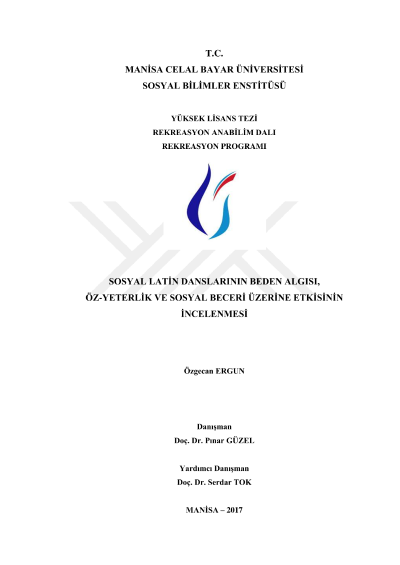 T.C.
MANİSA CELAL BAYAR ÜNİVERSİTESİ
SOSYAL BİLİMLER ENSTİTÜSÜ

YÜKSEK LİSANS TEZİ
REKREASYON ANABİLİM DALI
REKREASYON PROGRAMI

SOSYAL LATİN DANSLARININ BEDEN ALGISI, ÖZ-YETERLİK VE SOSYAL BECERİ ÜZERİNE ETKİSİNİN İNCELENMESİ

Özgecan ERGUN

Danışman
Doç. Dr. Pınar GÜZEL

Yardımcı Danışman
Doç. Dr. Serdar TOK

MANİSA – 2017